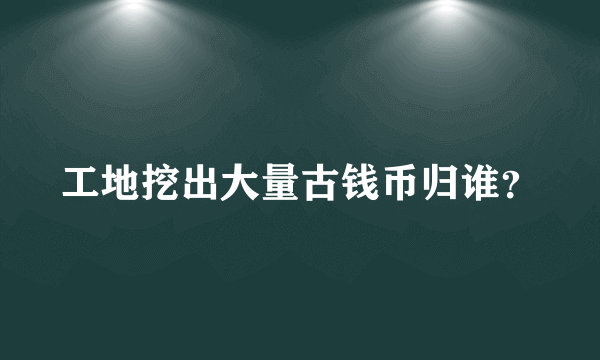 工地挖出大量古钱币归谁?